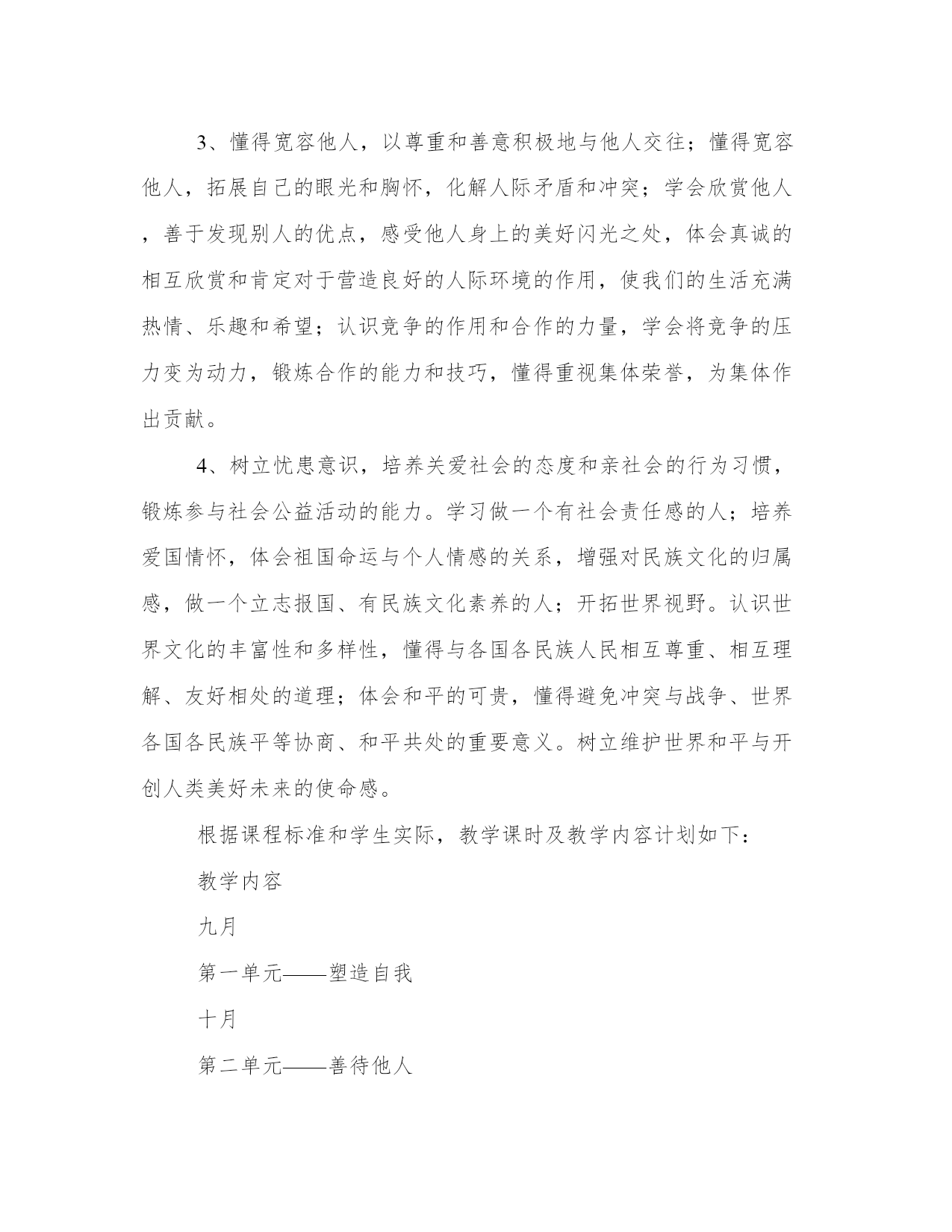 3、懂得宽容他人，以尊重和善意积极地与他人交往；懂得宽容他人，拓展自己的眼光和胸怀，化解人际矛盾和冲突；学会欣赏他人，善于发现别人的优点，感受他人身上的美好闪光之处，体会真诚的相互欣赏和肯定对于营造良好的人际环境的作用，使我们的生活充满热情、乐趣和希望；认识竞争的作用和合作的力量，学会将竞争的压力变为动力，锻炼合作的能力和技巧，懂得重视集体荣誉，为集体作出贡献。

4、树立忧患意识，培养关爱社会的态度和亲社会的行为习惯，锻炼参与社会公益活动的能力。学习做一个有社会责任感的人；培养爱国情怀，体会祖国命运与个人情感的关系，增强对民族文化的归属感，做一个立志报国、有民族文化素养的人；开拓世界视野。认识世界文化的丰富性和多样性，懂得与各国各民族人民相互尊重、相互理解、友好相处的道理；体会和平的可贵，懂得避免冲突与战争、世界各国各民族平等协商、和平共处的重要意义。树立维护世界和平与开创人类美好未来的使命感。

根据课程标准和学生实际，教学课时及教学内容计划如下：

教学内容

九月

第一单元——塑造自我

十月

第二单元——善待他人